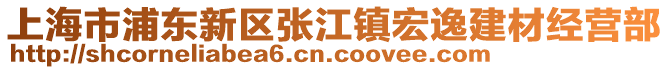 上海市浦东新区张江镇宏逸建材经营部
http://shcorneliabea6.cn.coovee.com